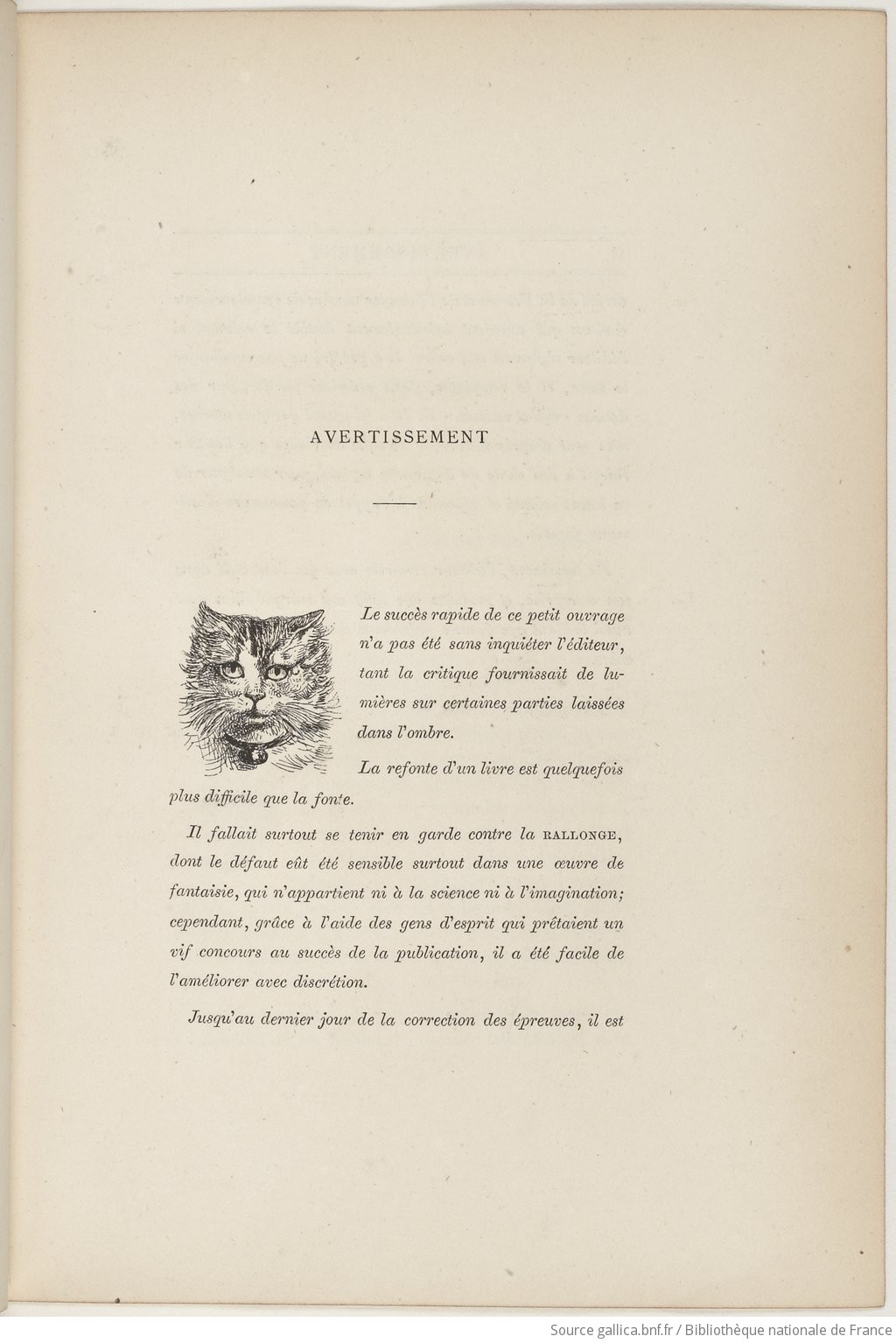 AVERTISSEMENT

Le succès rapide de ce petit ouvrage n'a pas été sans inquiéter l'éditeur, tant la critique fournissait de lumières sur certaines parties laissées dans l'ombre.

La refonte d'un livre est quelquefois plus difficile que la fonte.

Il fallait surtout se tenir en garde contre la RALLONGE, dont le défaut eût été sensible surtout dans une œuvre de fantaisie, qui n'appartient ni à la science ni à l'imagination; cependant, grâce à l'aide des gens d'esprit qui prêtaient un vif concours au succès de la publication, il a été facile de l'améliorer avec discrétion.

Jusqu'au dernier jour de la correction des épreuves, il est

Source gallica.bnf.fr / Bibliothèque nationale de France